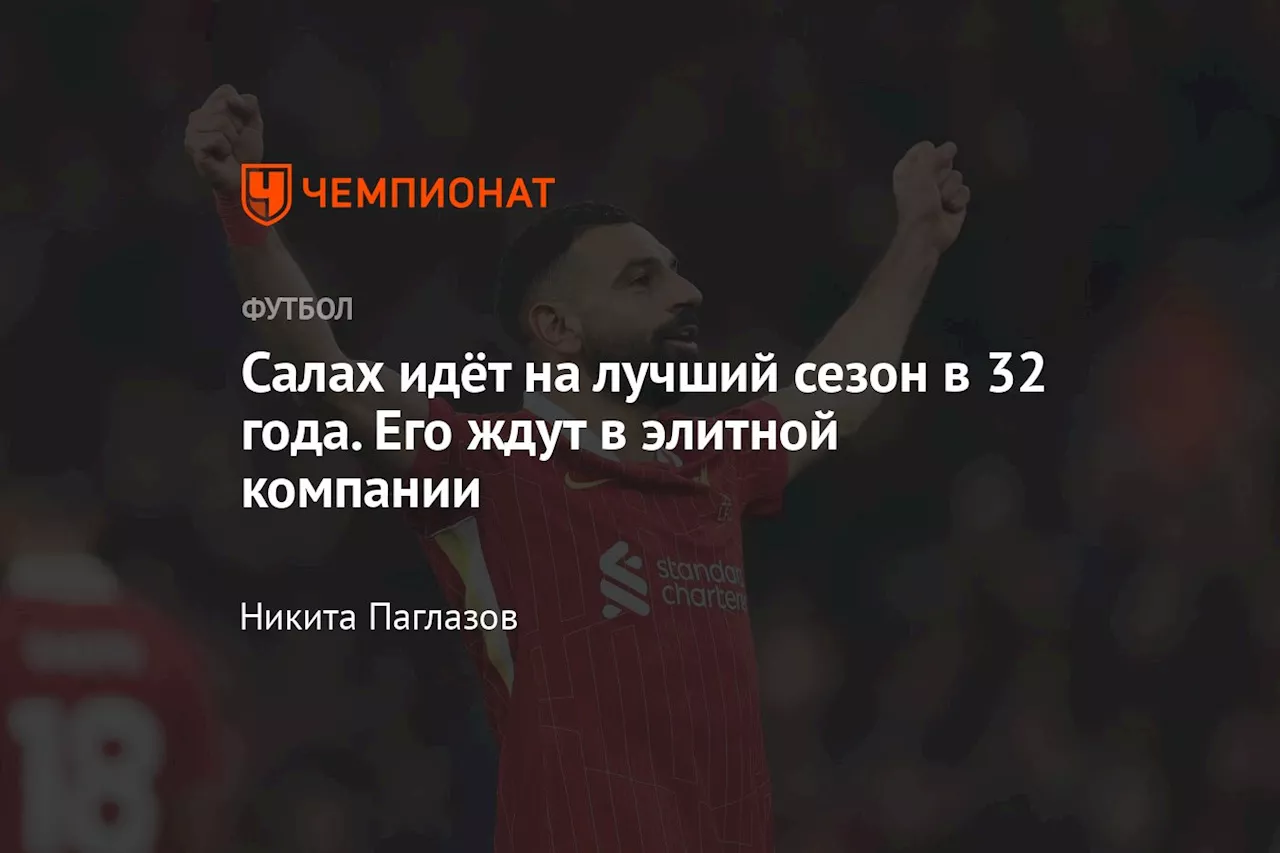 ЧЕМПИОНАТ

ФУТБОЛ

Салах идёт на лучший сезон в 32 года. Его ждут в элитной компании

standard chartered

Никита Паглазов

18